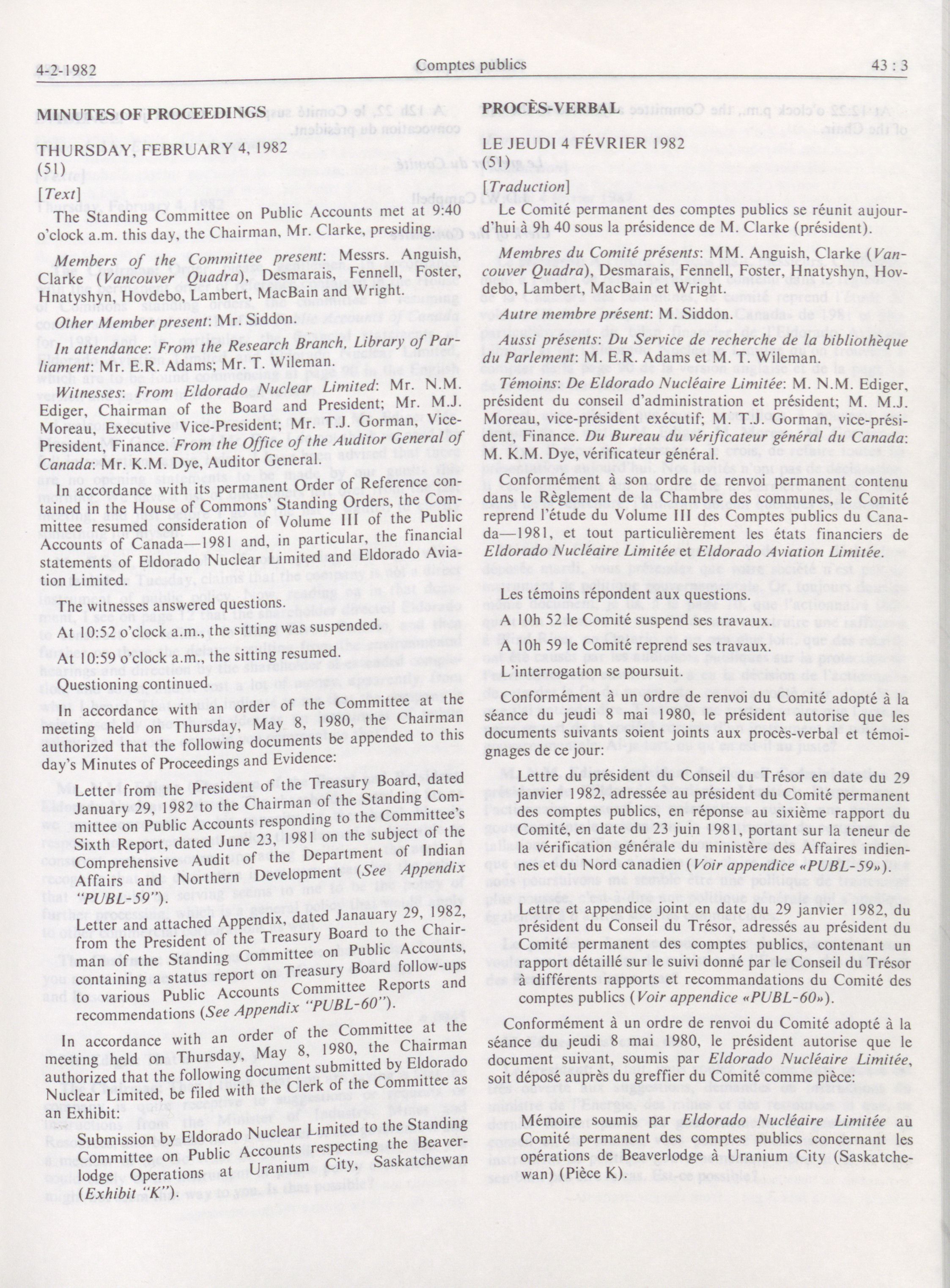 4-2-1982 Comptes publics 43 : 3

MINUTES OF PROCEEDINGS

THURSDAY, FEBRUARY 4, 1982
(51)

[Text]

The Standing Committee on Public Accounts met at 9:40 o'clock a.m. this day, the Chairman, Mr. Clarke, presiding.

Members of the Committee present: Messrs. Anguish, Clarke (Vancouver Quadra), Desmarais, Fennell, Foster, Hnatyshyn, Hovdebo, Lambert, MacBain and Wright.

Other Member present: Mr. Siddon.

In attendance: From the Research Branch, Library of Parliament: Mr. E.R. Adams; Mr. T. Wileman.

Witnesses: From Eldorado Nuclear Limited: Mr. N.M. Ediger, Chairman of the Board and President; Mr. M.J. Moreau, Executive Vice-President; Mr. T.J. Gorman, Vice-President, Finance. From the Office of the Auditor General of Canada: Mr. K.M. Dye, Auditor General.

In accordance with its permanent Order of Reference contained in the House of Commons' Standing Orders, the Committee resumed consideration of Volume III of the Public Accounts of Canada—1981 and, in particular, the financial statements of Eldorado Nuclear Limited and Eldorado Aviation Limited.

The witnesses answered questions.

At 10:52 o'clock a.m., the sitting was suspended.

At 10:59 o'clock a.m., the sitting resumed.

Questioning continued.

In accordance with an order of the Committee at the meeting held on Thursday, May 8, 1980, the Chairman authorized that the following documents be appended to this day's Minutes of Proceedings and Evidence:

Letter from the President of the Treasury Board, dated January 29, 1982 to the Chairman of the Standing Committee on Public Accounts responding to the Committee's Sixth Report, dated June 23, 1981 on the subject of the Comprehensive Audit of the Department of Indian Affairs and Northern Development (See Appendix "PUBL-59").

Letter and attached Appendix, dated Janauary 29, 1982, from the President of the Treasury Board to the Chairman of the Standing Committee on Public Accounts, containing a status report on Treasury Board follow-ups to various Public Accounts Committee Reports and recommendations (See Appendix "PUBL-60").

In accordance with an order of the Committee at the meeting held on Thursday, May 8, 1980, the Chairman authorized that the following document submitted by Eldorado Nuclear Limited, be filed with the Clerk of the Committee as an Exhibit:

Submission by Eldorado Nuclear Limited to the Standing Committee on Public Accounts respecting the Beaverlodge Operations at Uranium City, Saskatchewan (Exhibit "K").

PROCÈS-VERBAL

LE JEUDI 4 FÉVRIER 1982
(51)

[Traduction]

Le Comité permanent des comptes publics se réunit aujourd'hui à 9h 40 sous la présidence de M. Clarke (président).

Membres du Comité présents: MM. Anguish, Clarke (Vancouver Quadra), Desmarais, Fennell, Foster, Hnatyshyn, Hovdebo, Lambert, MacBain et Wright.

Autre membre présent: M. Siddon.

Aussi présents: Du Service de recherche de la bibliothèque du Parlement: M. E.R. Adams et M. T. Wileman.

Témoins: De Eldorado Nucléaire Limitée: M. N.M. Ediger, président du conseil d'administration et président; M. M.J. Moreau, vice-président exécutif; M. T.J. Gorman, vice-président, Finance. Du Bureau du vérificateur général du Canada: M. K.M. Dye, vérificateur général.

Conformément à son ordre de renvoi permanent contenu dans le Règlement de la Chambre des communes, le Comité reprend l'étude du Volume III des Comptes publics du Canada—1981, et tout particulièrement les états financiers de Eldorado Nucléaire Limitée et Eldorado Aviation Limitée.

Les témoins répondent aux questions.

A 10h 52 le Comité suspend ses travaux.

A 10h 59 le Comité reprend ses travaux.

L'interrogation se poursuit.

Conformément à un ordre de renvoi du Comité adopté à la séance du jeudi 8 mai 1980, le président autorise que les documents suivants soient joints aux procès-verbal et témoignages de ce jour:

Lettre du président du Conseil du Trésor en date du 29 janvier 1982, adressée au président du Comité permanent des comptes publics, en réponse au sixième rapport du Comité, en date du 23 juin 1981, portant sur la teneur de la vérification générale du ministère des Affaires indiennes et du Nord canadien (Voir appendice «PUBL-59»).

Lettre et appendice joint en date du 29 janvier 1982, du président du Conseil du Trésor, adressés au président du Comité permanent des comptes publics, contenant un rapport détaillé sur le suivi donné par le Conseil du Trésor à différents rapports et recommandations du Comité des comptes publics (Voir appendice «PUBL-60»).

Conformément à un ordre de renvoi du Comité adopté à la séance du jeudi 8 mai 1980, le président autorise que le document suivant, soumis par Eldorado Nucléaire Limitée, soit déposé auprès du greffier du Comité comme pièce:

Mémoire soumis par Eldorado Nucléaire Limitée au Comité permanent des comptes publics concernant les opérations de Beaverlodge à Uranium City (Saskatchewan) (Pièce K).